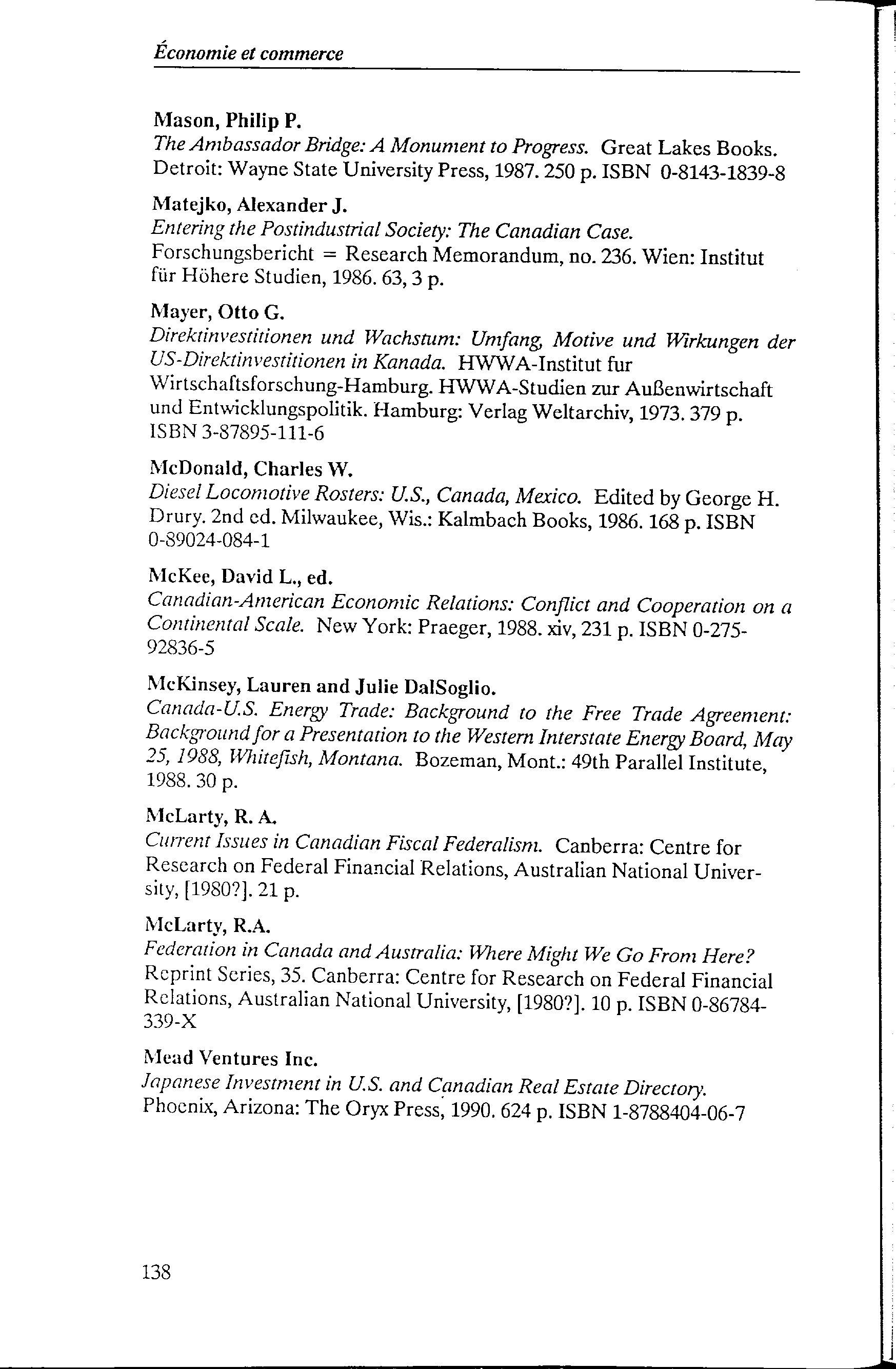 Économie et commerce

Mason, Philip P.
The Ambassador Bridge: A Monument to Progress. Great Lakes Books. Detroit: Wayne State University Press, 1987. 250 p. ISBN 0-8143-1839-8

Matejko, Alexander J.
Entering the Postindustrial Society: The Canadian Case. Forschungsbericht = Research Memorandum, no. 236. Wien: Institut für Höhere Studien, 1986. 63, 3 p.

Mayer, Otto G.
Direktinvestitionen und Wachstum: Umfang, Motive und Wirkungen der US-Direktinvestitionen in Kanada. HWWA-Institut fur Wirtschaftsforschung-Hamburg. HWWA-Studien zur Außenwirtschaft und Entwicklungspolitik. Hamburg: Verlag Weltarchiv, 1973. 379 p. ISBN 3-87895-111-6

McDonald, Charles W.
Diesel Locomotive Rosters: U.S., Canada, Mexico. Edited by George H. Drury. 2nd ed. Milwaukee, Wis.: Kalmbach Books, 1986. 168 p. ISBN 0-89024-084-1

McKee, David L., ed.
Canadian-American Economic Relations: Conflict and Cooperation on a Continental Scale. New York: Praeger, 1988. xiv, 231 p. ISBN 0-275-92836-5

McKinsey, Lauren and Julie DalSoglio.
Canada-U.S. Energy Trade: Background to the Free Trade Agreement: Background for a Presentation to the Western Interstate Energy Board, May 25, 1988, Whitefish, Montana. Bozeman, Mont.: 49th Parallel Institute, 1988. 30 p.

McLarty, R. A.
Current Issues in Canadian Fiscal Federalism. Canberra: Centre for Research on Federal Financial Relations, Australian National University, [1980?]. 21 p.

McLarty, R.A.
Federation in Canada and Australia: Where Might We Go From Here? Reprint Series, 35. Canberra: Centre for Research on Federal Financial Relations, Australian National University, [1980?]. 10 p. ISBN 0-86784-339-X

Mead Ventures Inc.
Japanese Investment in U.S. and Canadian Real Estate Directory. Phoenix, Arizona: The Oryx Press, 1990. 624 p. ISBN 1-8788404-06-7

138